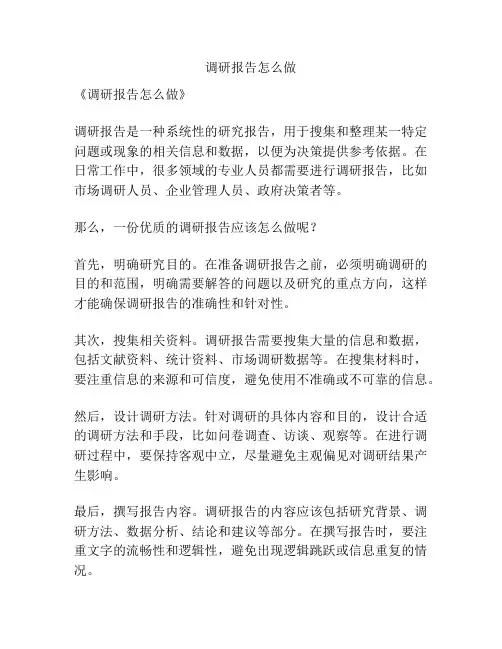 调研报告怎么做

《调研报告怎么做》

调研报告是一种系统性的研究报告，用于搜集和整理某一特定问题或现象的相关信息和数据，以便为决策提供参考依据。在日常工作中，很多领域的专业人员都需要进行调研报告，比如市场调研人员、企业管理人员、政府决策者等。

那么，一份优质的调研报告应该怎么做呢？

首先，明确研究目的。在准备调研报告之前，必须明确调研的目的和范围，明确需要解答的问题以及研究的重点方向，这样才能确保调研报告的准确性和针对性。

其次，搜集相关资料。调研报告需要搜集大量的信息和数据，包括文献资料、统计资料、市场调研数据等。在搜集材料时，要注重信息的来源和可信度，避免使用不准确或不可靠的信息。

然后，设计调研方法。针对调研的具体内容和目的，设计合适的调研方法和手段，比如问卷调查、访谈、观察等。在进行调研过程中，要保持客观中立，尽量避免主观偏见对调研结果产生影响。

最后，撰写报告内容。调研报告的内容应该包括研究背景、调研方法、数据分析、结论和建议等部分。在撰写报告时，要注重文字的流畅性和逻辑性，避免出现逻辑跳跃或信息重复的情况。